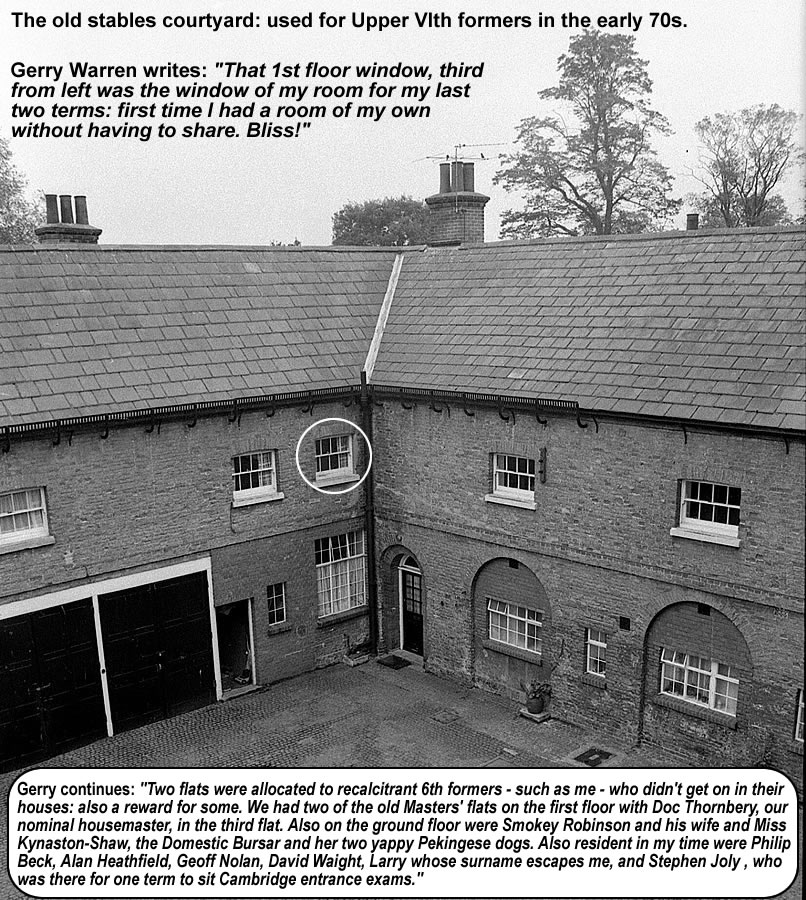 The old stables courtyard: used for Upper VIth formers in the early 70s.

Gerry Warren writes: "That 1st floor window, third from left was the window of my room for my last two terms: first time I had a room of my own without having to share. Bliss!"

Gerry continues: "Two flats were allocated to recalcitrant 6th formers - such as me - who didn't get on in their houses: also a reward for some. We had two of the old Masters' flats on the first floor with Doc Thornbery, our nominal housemaster, in the third flat. Also on the ground floor were Smokey Robinson and his wife and Miss Kynaston-Shaw, the Domestic Bursar and her two yappy Pekingese dogs. Also resident in my time were Philip Beck, Alan Heathfield, Geoff Nolan, David Waight, Larry whose surname escapes me, and Stephen Joly , who was there for one term to sit Cambridge entrance exams."